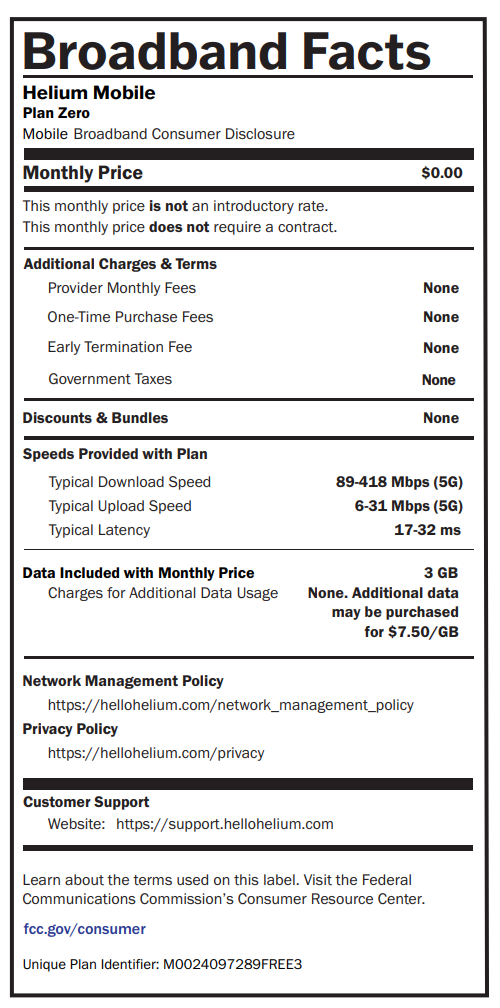 Broadband Facts

Helium Mobile
Plan Zero
Mobile Broadband Consumer Disclosure

Monthly Price $0.00

This monthly price is not an introductory rate.
This monthly price does not require a contract.

Additional Charges & Terms
Provider Monthly Fees None
One-Time Purchase Fees None
Early Termination Fee None
Government Taxes None

Discounts & Bundles None

Speeds Provided with Plan
Typical Download Speed 89-418 Mbps (5G)
Typical Upload Speed 6-31 Mbps (5G)
Typical Latency 17-32 ms

Data Included with Monthly Price 3 GB
Charges for Additional Data Usage None. Additional data may be purchased for $7.50/GB

Network Management Policy
https://hellohelium.com/network_management_policy
Privacy Policy
https://hellohelium.com/privacy

Customer Support
Website: https://support.hellohelium.com

Learn about the terms used on this label. Visit the Federal Communications Commission's Consumer Resource Center.

fcc.gov/consumer

Unique Plan Identifier: M0024097289FREE3